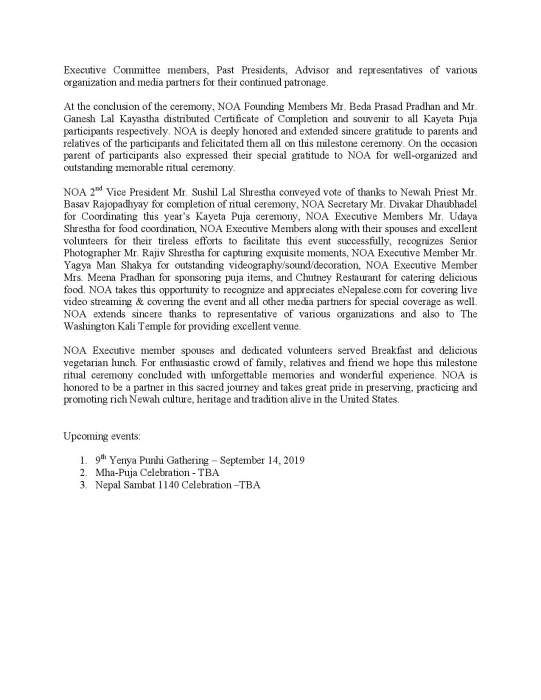 Executive Committee members, Past Presidents, Advisor and representatives of various organization and media partners for their continued patronage.

At the conclusion of the ceremony, NOA Founding Members Mr. Beda Prasad Pradhan and Mr. Ganesh Lal Kayastha distributed Certificate of Completion and souvenir to all Kayeta Puja participants respectively. NOA is deeply honored and extended sincere gratitude to parents and relatives of the participants and felicitated them all on this milestone ceremony. On the occasion parent of participants also expressed their special gratitude to NOA for well-organized and outstanding memorable ritual ceremony.

NOA 2$^{nd}$ Vice President Mr. Sushil Lal Shrestha conveyed vote of thanks to Newah Priest Mr. Basav Rajopadhyay for completion of ritual ceremony, NOA Secretary Mr. Divakar Dhaubhadel for Coordinating this year's Kayeta Puja ceremony, NOA Executive Members Mr. Udaya Shrestha for food coordination, NOA Executive Members along with their spouses and excellent volunteers for their tireless efforts to facilitate this event successfully, recognizes Senior Photographer Mr. Rajiv Shrestha for capturing exquisite moments, NOA Executive Member Mr. Yagya Man Shakya for outstanding videography/sound/decoration, NOA Executive Member Mrs. Meena Pradhan for sponsoring puja items, and Chutney Restaurant for catering delicious food. NOA takes this opportunity to recognize and appreciates eNepalese.com for covering live video streaming & covering the event and all other media partners for special coverage as well. NOA extends sincere thanks to representative of various organizations and also to The Washington Kali Temple for providing excellent venue.

NOA Executive member spouses and dedicated volunteers served Breakfast and delicious vegetarian lunch. For enthusiastic crowd of family, relatives and friend we hope this milestone ritual ceremony concluded with unforgettable memories and wonderful experience. NOA is honored to be a partner in this sacred journey and takes great pride in preserving, practicing and promoting rich Newah culture, heritage and tradition alive in the United States.

Upcoming events:

1. 9$^{th}$ Yenya Punhi Gathering – September 14, 2019
2. Mha-Puja Celebration - TBA
3. Nepal Sambat 1140 Celebration –TBA